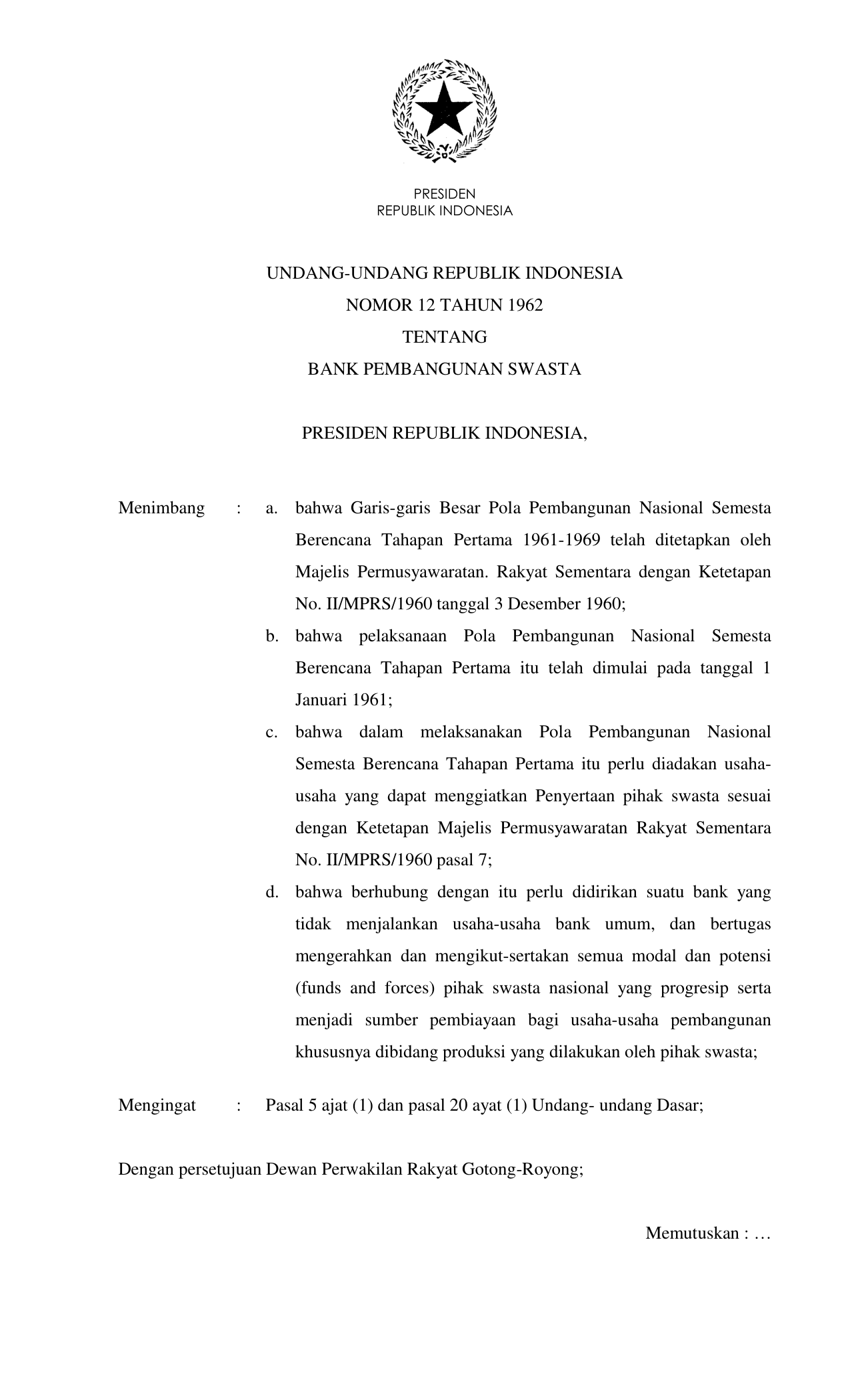 PRESIDEN
REPUBLIK INDONESIA

UNDANG-UNDANG REPUBLIK INDONESIA
NOMOR 12 TAHUN 1962
TENTANG
BANK PEMBANGUNAN SWASTA

PRESIDEN REPUBLIK INDONESIA,

Menimbang : a. bahwa Garis-garis Besar Pola Pembangunan Nasional Semesta Berencana Tahapan Pertama 1961-1969 telah ditetapkan oleh Majelis Permusyawaratan. Rakyat Sementara dengan Ketetapan No. II/MPRS/1960 tanggal 3 Desember 1960;

b. bahwa pelaksanaan Pola Pembangunan Nasional Semesta Berencana Tahapan Pertama itu telah dimulai pada tanggal 1 Januari 1961;

c. bahwa dalam melaksanakan Pola Pembangunan Nasional Semesta Berencana Tahapan Pertama itu perlu diadakan usaha-usaha yang dapat menggiatkan Penyertaan pihak swasta sesuai dengan Ketetapan Majelis Permusyawaratan Rakyat Sementara No. II/MPRS/1960 pasal 7;

d. bahwa berhubung dengan itu perlu didirikan suatu bank yang tidak menjalankan usaha-usaha bank umum, dan bertugas mengerahkan dan mengikut-sertakan semua modal dan potensi (funds and forces) pihak swasta nasional yang progresip serta menjadi sumber pembiayaan bagi usaha-usaha pembangunan khususnya dibidang produksi yang dilakukan oleh pihak swasta;

Mengingat : Pasal 5 ajat (1) dan pasal 20 ayat (1) Undang- undang Dasar;

Dengan persetujuan Dewan Perwakilan Rakyat Gotong-Royong;

Memutuskan : …